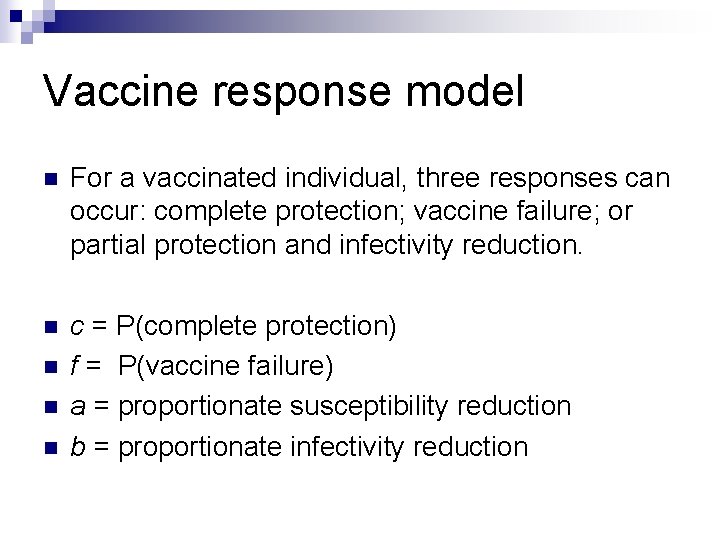 Vaccine response model

For a vaccinated individual, three responses can occur: complete protection; vaccine failure; or partial protection and infectivity reduction.

$c$ = P(complete protection)
$f$ = P(vaccine failure)
$a$ = proportionate susceptibility reduction
$b$ = proportionate infectivity reduction